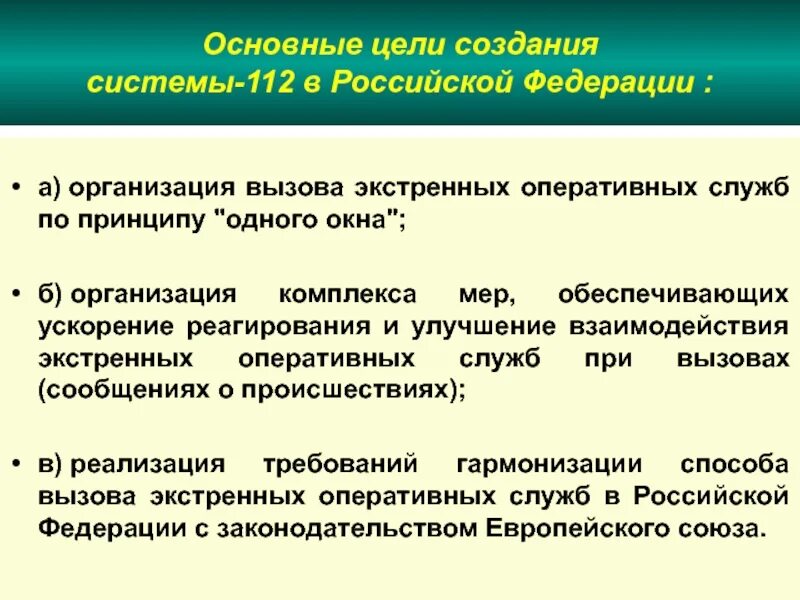 Основные цели создания системы-112 в Российской Федерации :

• а) организация вызова экстренных оперативных служб по принципу "одного окна";

• б) организация комплекса мер, обеспечивающих ускорение реагирования и улучшение взаимодействия экстренных оперативных служб при вызовах (сообщениях о происшествиях);

• в) реализация требований гармонизации способа вызова экстренных оперативных служб в Российской Федерации с законодательством Европейского союза.